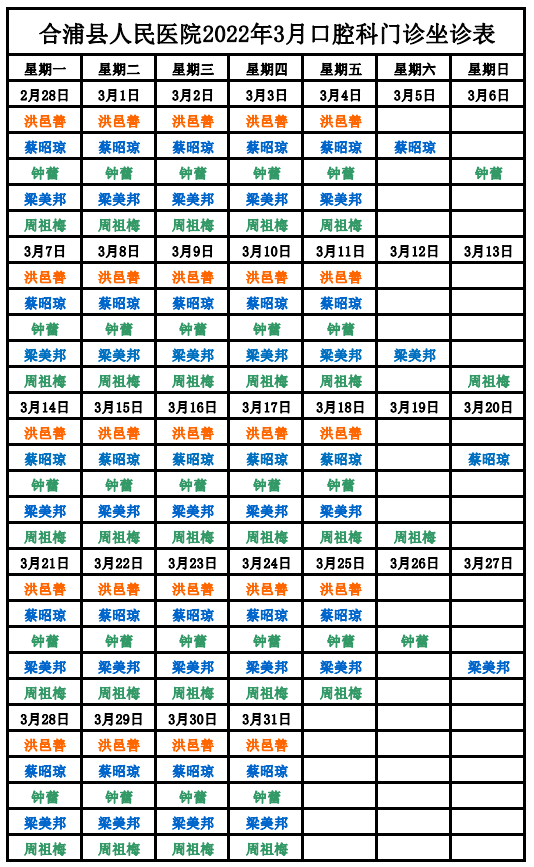 合浦县人民医院2022年3月口腔科门诊坐诊表

| 星期一 | 星期二 | 星期三 | 星期四 | 星期五 | 星期六 | 星期日 |
|---|---|---|---|---|---|---|
| 2月28日 | 3月1日 | 3月2日 | 3月3日 | 3月4日 | 3月5日 | 3月6日 |
| 洪邑善 | 洪邑善 | 洪邑善 | 洪邑善 | 洪邑善 | | |
| 蔡昭琼 | 蔡昭琼 | 蔡昭琼 | 蔡昭琼 | 蔡昭琼 | 蔡昭琼 | |
| 钟蕾 | 钟蕾 | 钟蕾 | 钟蕾 | 钟蕾 | | 钟蕾 |
| 梁美邦 | 梁美邦 | 梁美邦 | 梁美邦 | 梁美邦 | | |
| 周祖梅 | 周祖梅 | 周祖梅 | 周祖梅 | 周祖梅 | | |
| 3月7日 | 3月8日 | 3月9日 | 3月10日 | 3月11日 | 3月12日 | 3月13日 |
| 洪邑善 | 洪邑善 | 洪邑善 | 洪邑善 | 洪邑善 | | |
| 蔡昭琼 | 蔡昭琼 | 蔡昭琼 | 蔡昭琼 | 蔡昭琼 | | |
| 钟蕾 | 钟蕾 | 钟蕾 | 钟蕾 | 钟蕾 | | |
| 梁美邦 | 梁美邦 | 梁美邦 | 梁美邦 | 梁美邦 | 梁美邦 | |
| 周祖梅 | 周祖梅 | 周祖梅 | 周祖梅 | 周祖梅 | | 周祖梅 |
| 3月14日 | 3月15日 | 3月16日 | 3月17日 | 3月18日 | 3月19日 | 3月20日 |
| 洪邑善 | 洪邑善 | 洪邑善 | 洪邑善 | 洪邑善 | | |
| 蔡昭琼 | 蔡昭琼 | 蔡昭琼 | 蔡昭琼 | 蔡昭琼 | | 蔡昭琼 |
| 钟蕾 | 钟蕾 | 钟蕾 | 钟蕾 | 钟蕾 | | |
| 梁美邦 | 梁美邦 | 梁美邦 | 梁美邦 | 梁美邦 | | |
| 周祖梅 | 周祖梅 | 周祖梅 | 周祖梅 | 周祖梅 | 周祖梅 | |
| 3月21日 | 3月22日 | 3月23日 | 3月24日 | 3月25日 | 3月26日 | 3月27日 |
| 洪邑善 | 洪邑善 | 洪邑善 | 洪邑善 | 洪邑善 | | |
| 蔡昭琼 | 蔡昭琼 | 蔡昭琼 | 蔡昭琼 | 蔡昭琼 | | |
| 钟蕾 | 钟蕾 | 钟蕾 | 钟蕾 | 钟蕾 | 钟蕾 | |
| 梁美邦 | 梁美邦 | 梁美邦 | 梁美邦 | 梁美邦 | | 梁美邦 |
| 周祖梅 | 周祖梅 | 周祖梅 | 周祖梅 | 周祖梅 | | |
| 3月28日 | 3月29日 | 3月30日 | 3月31日 | | | |
| 洪邑善 | 洪邑善 | 洪邑善 | 洪邑善 | | | |
| 蔡昭琼 | 蔡昭琼 | 蔡昭琼 | 蔡昭琼 | | | |
| 钟蕾 | 钟蕾 | 钟蕾 | 钟蕾 | | | |
| 梁美邦 | 梁美邦 | 梁美邦 | 梁美邦 | | | |
| 周祖梅 | 周祖梅 | 周祖梅 | 周祖梅 | | | |